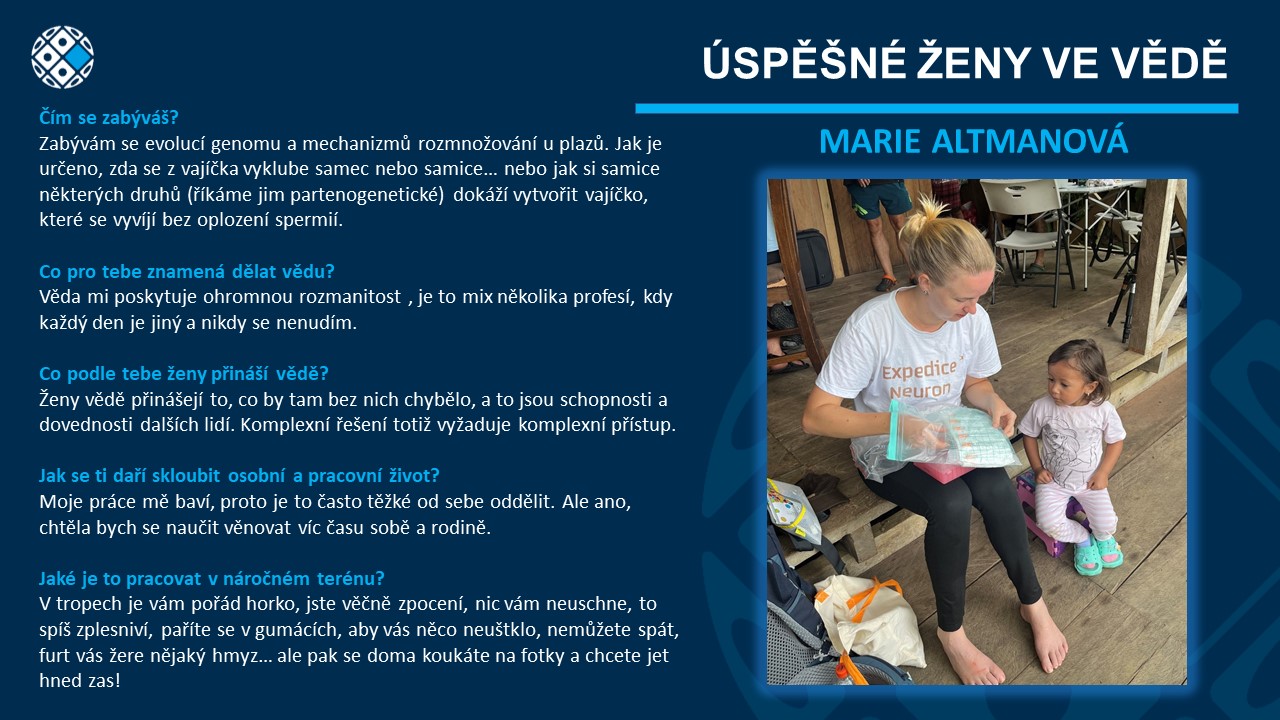 ÚSPĚŠNÉ ŽENY VE VĚDĚ

MARIE ALTMANOVÁ

Čím se zabýváš?
Zabývám se evolucí genomu a mechanizmů rozmnožování u plazů. Jak je určeno, zda se z vajíčka vyklube samec nebo samice… nebo jak si samice některých druhů (říkáme jim partenogenetické) dokáží vytvořit vajíčko, které se vyvíjí bez oplození spermií.

Co pro tebe znamená dělat vědu?
Věda mi poskytuje ohromnou rozmanitost , je to mix několika profesí, kdy každý den je jiný a nikdy se nenudím.

Co podle tebe ženy přináší vědě?
Ženy vědě přinášejí to, co by tam bez nich chybělo, a to jsou schopnosti a dovednosti dalších lidí. Komplexní řešení totiž vyžaduje komplexní přístup.

Jak se ti daří skloubit osobní a pracovní život?
Moje práce mě baví, proto je to často těžké od sebe oddělit. Ale ano, chtěla bych se naučit věnovat víc času sobě a rodině.

Jaké je to pracovat v náročném terénu?
V tropech je vám pořád horko, jste věčně zpocení, nic vám neuschne, to spíš zplesniví, paříte se v gumácích, aby vás něco neuštklo, nemůžete spát, furt vás žere nějaký hmyz… ale pak se doma koukáte na fotky a chcete jet hned zas!

Expedice Neuron